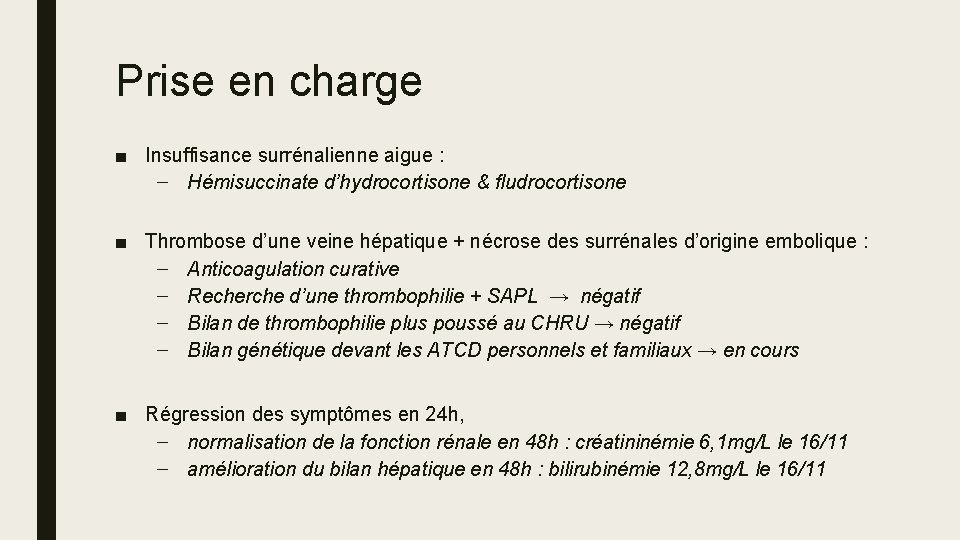 Prise en charge

■ Insuffisance surrénalienne aigue :
– Hémisuccinate d'hydrocortisone & fludrocortisone

■ Thrombose d'une veine hépatique + nécrose des surrénales d'origine embolique :
– Anticoagulation curative
– Recherche d'une thrombophilie + SAPL → négatif
– Bilan de thrombophilie plus poussé au CHRU → négatif
– Bilan génétique devant les ATCD personnels et familiaux → en cours

■ Régression des symptômes en 24h,
– normalisation de la fonction rénale en 48h : créatininémie 6,1mg/L le 16/11
– amélioration du bilan hépatique en 48h : bilirubinémie 12,8mg/L le 16/11